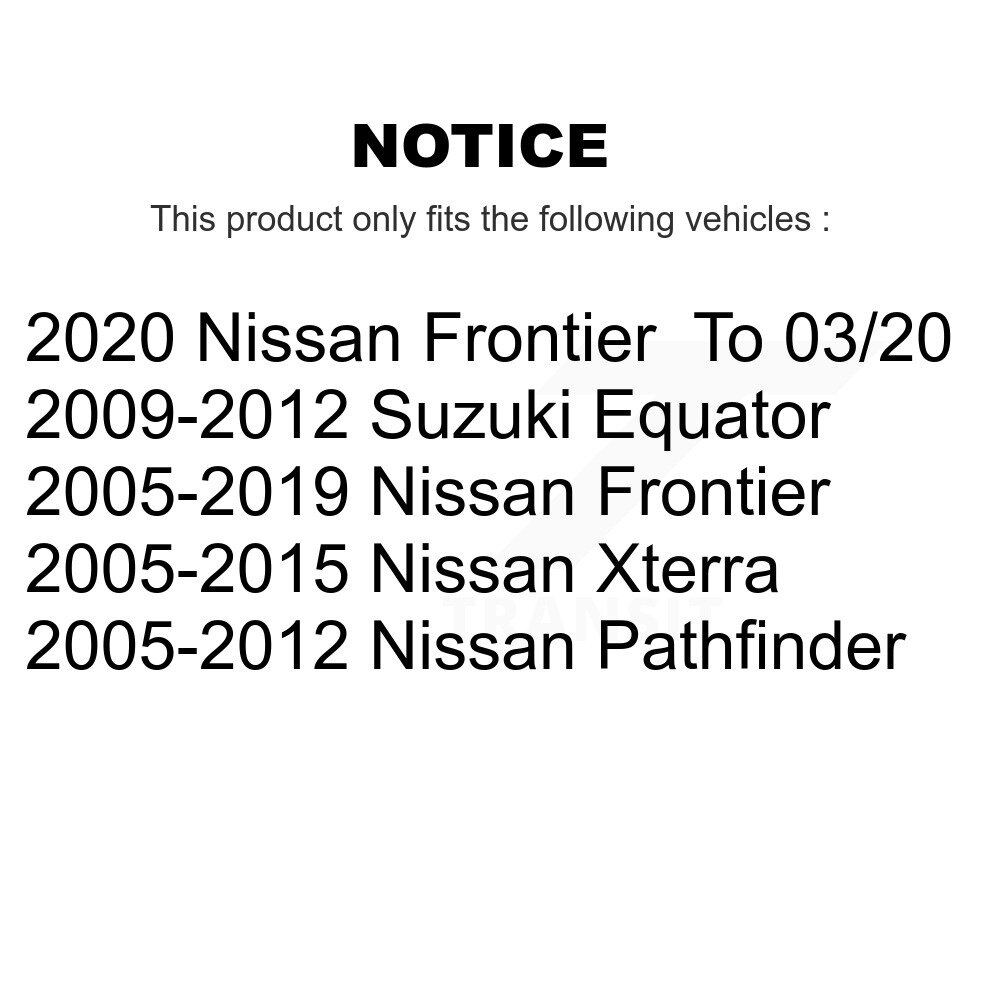 NOTICE

This product only fits the following vehicles :

2020 Nissan Frontier To 03/20
2009-2012 Suzuki Equator
2005-2019 Nissan Frontier
2005-2015 Nissan Xterra
2005-2012 Nissan Pathfinder

TRANSIT